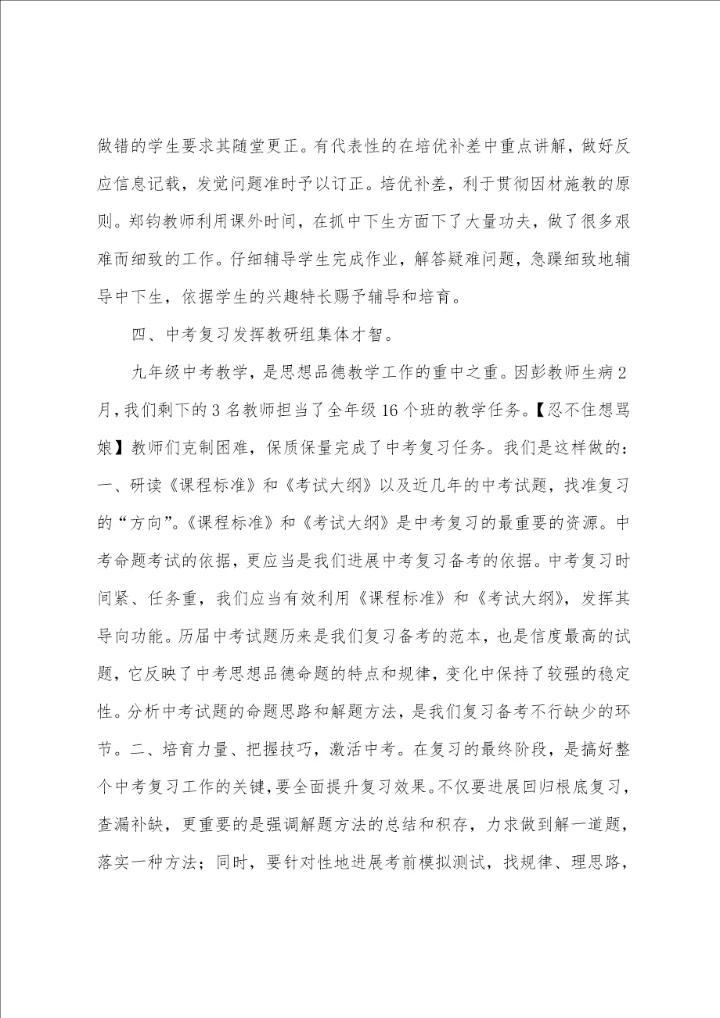 做错的学生要求其随堂更正。有代表性的在培优补差中重点讲解，做好反应信息记载，发觉问题准时予以订正。培优补差，利于贯彻因材施教的原则。郑钧教师利用课外时间，在抓中下生方面下了大量功夫，做了很多艰难而细致的工作。仔细辅导学生完成作业，解答疑难问题，急躁细致地辅导中下生，依据学生的兴趣特长赐予辅导和培育。

四、中考复习发挥教研组集体才智。

九年级中考教学，是思想品德教学工作的重中之重。因彭教师生病2月，我们剩下的3名教师担当了全年级16个班的教学任务。【忍不住想骂娘】教师们克制困难，保质保量完成了中考复习任务。我们是这样做的：一、研读《课程标准》和《考试大纲》以及近几年的中考试题，找准复习的“方向”。《课程标准》和《考试大纲》是中考复习的最重要的资源。中考命题考试的依据，更应当是我们进展中考复习备考的依据。中考复习时间紧、任务重，我们应当有效利用《课程标准》和《考试大纲》，发挥其导向功能。历届中考试题历来是我们复习备考的范本，也是信度最高的试题，它反映了中考思想品德命题的特点和规律，变化中保持了较强的稳定性。分析中考试题的命题思路和解题方法，是我们复习备考不行缺少的环节。二、培育力量、把握技巧，激活中考。在复习的最终阶段，是搞好整个中考复习工作的关键，要全面提升复习效果。不仅要进展回归根底复习，查漏补缺，更重要的是强调解题方法的总结和积存，力求做到解一道题，落实一种方法；同时，要针对性地进展考前模拟测试，找规律、理思路，